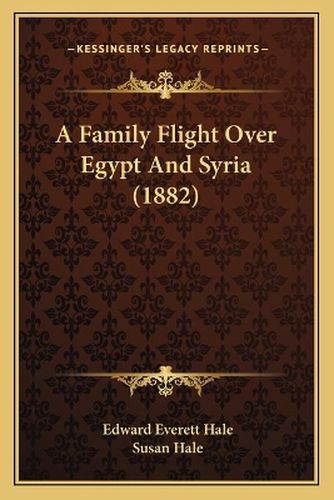 —KESSINGER'S LEGACY REPRINTS—

A Family Flight Over Egypt And Syria (1882)

Edward Everett Hale
Susan Hale